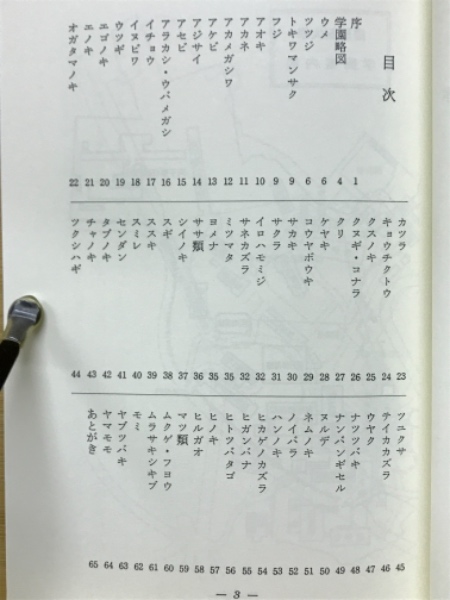 目次

序 1
学園略図 4
ウメ 6
ツツジ 6
トキワマンサク 9
フジ 9
アオキ 10
アカネ 11
アカメガシワ 12
アケビ 13
アジサイ 14
アセビ 15
アラカシ・ウバメガシ 16
イチョウ 17
イヌビワ 18
ウツギ 19
エゴノキ 20
エノキ 21
オガタマノキ 22

カツラ 23
キョウチクトウ 24
クスノキ 25
クヌギ・コナラ 26
クリ 27
ケヤキ 28
コウヤボウキ 29
サカキ 30
サクラ 31
イロハモミジ 32
サネカズラ 32
ミツマタ 35
ヨメナ 35
ササ類 36
シイノキ 37
スギ 38
ススキ 39
スミレ 40
センダン 41
タブノキ 42
チャノキ 43
ツクシハギ 44

ツユクサ 45
テイカカズラ 46
ウヤク 47
ナツツバキ 48
ナンバンギセル 49
ヌルデ 50
ネムノキ 51
ノイバラ 52
ハンノキ 53
ヒカゲノカズラ 54
ヒガンバナ 55
ヒトツバタゴ 56
ヒノキ 57
ヒルガオ 58
マツ類 59
ムクゲ・フヨウ 60
ムラサキシキブ 61
モミ 62
ヤブツバキ 63
ヤマモモ 64
あとがき 65

— 3 —